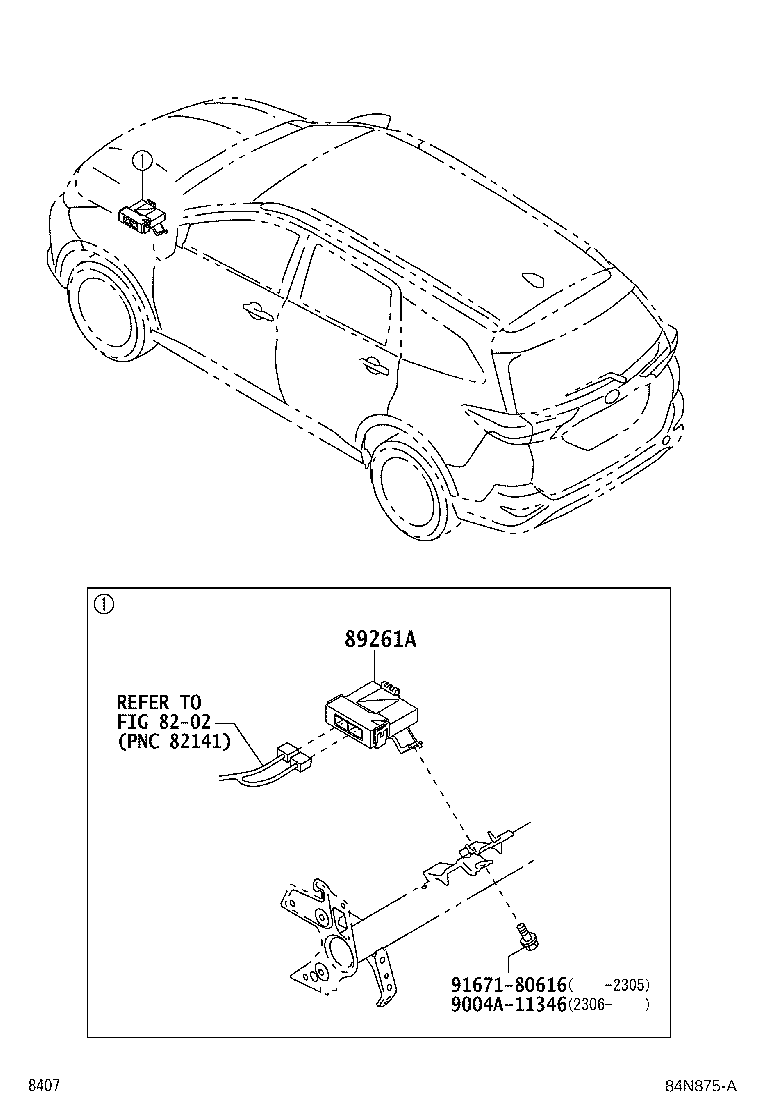 ①

①

89261A

REFER TO
FIG 82-02
(PNC 82141)

91671-80616(　-2305)
9004A-11346(2306-　)

8407

84N875-A